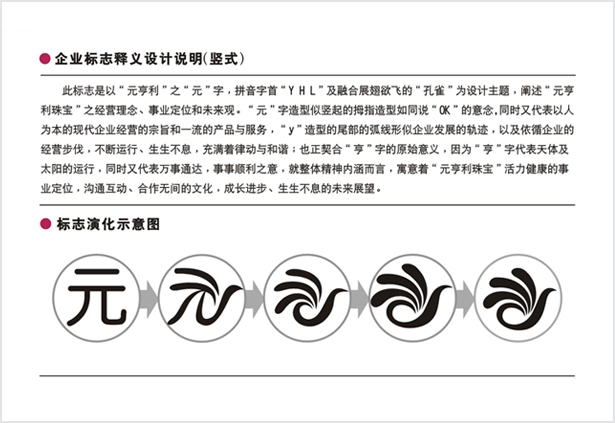 企业标志释义设计说明(竖式)

此标志是以“元亨利”之“元”字，拼音字首“Y H L”及融合展翅欲飞的“孔雀”为设计主题，阐述“元亨利珠宝”之经营理念、事业定位和未来观。“元”字造型似竖起的拇指造型如同说“OK”的意念,同时又代表以人为本的现代企业经营的宗旨和一流的产品与服务，“y”造型的尾部的弧线形似企业发展的轨迹，以及依循企业的经营步伐，不断运行、生生不息，充满着律动与和谐；也正契合“亨”字的原始意义，因为“亨”字代表天体及太阳的运行，同时又代表万事通达，事事顺利之意，就整体精神内涵而言，寓意着“元亨利珠宝”活力健康的事业定位，沟通互动、合作无间的文化，成长进步、生生不息的未来展望。

标志演化示意图

元